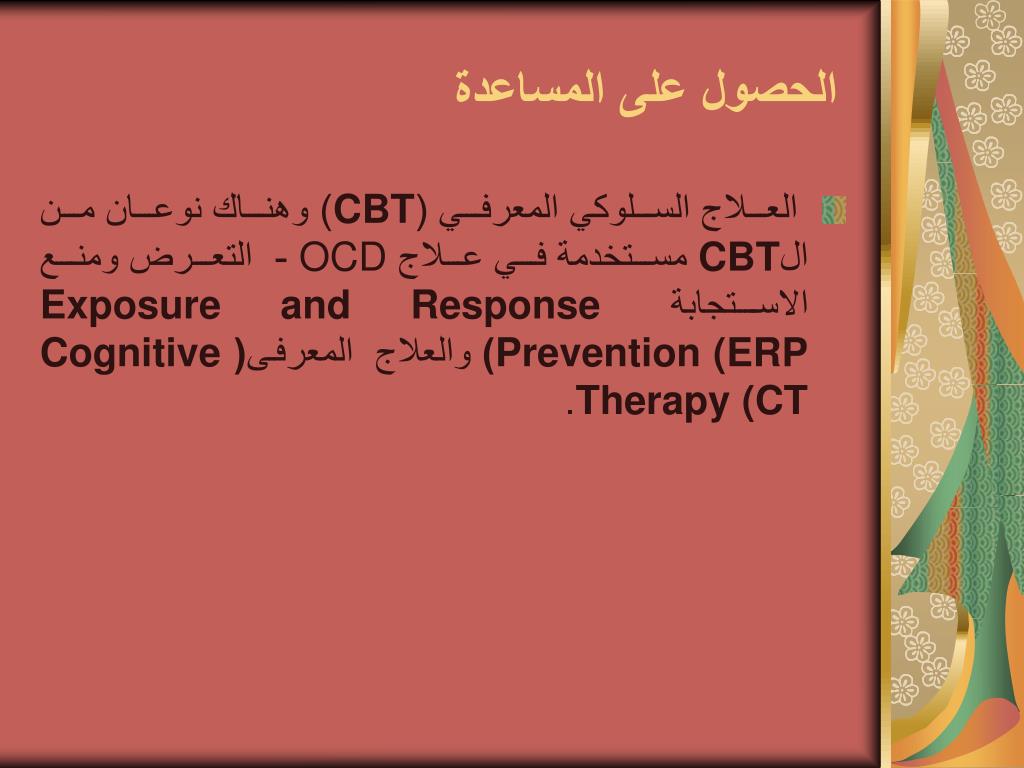 الحصول على المساعدة

العلاج السلوكي المعرفي (CBT) وهناك نوعان من الCBT مستخدمة في علاج OCD - التعرض ومنع الاستجابة Exposure and Response Prevention (ERP) والعلاج المعرفى( Cognitive Therapy (CT.